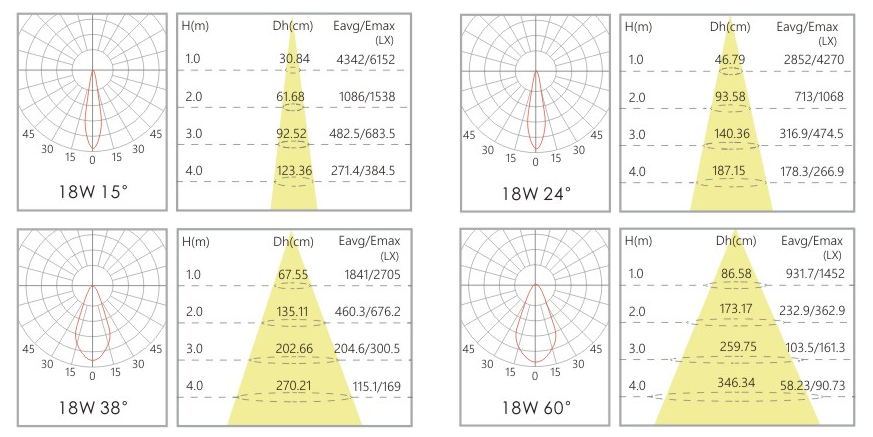 45 30 15 0 15 30 45

18W 15°

| H(m) | Dh(cm) | Eavg/Emax (LX) |
|---|---|---|
| 1.0 | 30.84 | 4342/6152 |
| 2.0 | 61.68 | 1086/1538 |
| 3.0 | 92.52 | 482.5/683.5 |
| 4.0 | 123.36 | 271.4/384.5 |

45 30 15 0 15 30 45

18W 24°

| H(m) | Dh(cm) | Eavg/Emax (LX) |
|---|---|---|
| 1.0 | 46.79 | 2852/4270 |
| 2.0 | 93.58 | 713/1068 |
| 3.0 | 140.36 | 316.9/474.5 |
| 4.0 | 187.15 | 178.3/266.9 |

45 30 15 0 15 30 45

18W 38°

| H(m) | Dh(cm) | Eavg/Emax (LX) |
|---|---|---|
| 1.0 | 67.55 | 1841/2705 |
| 2.0 | 135.11 | 460.3/676.2 |
| 3.0 | 202.66 | 204.6/300.5 |
| 4.0 | 270.21 | 115.1/169 |

45 30 15 0 15 30 45

18W 60°

| H(m) | Dh(cm) | Eavg/Emax (LX) |
|---|---|---|
| 1.0 | 86.58 | 931.7/1452 |
| 2.0 | 173.17 | 232.9/362.9 |
| 3.0 | 259.75 | 103.5/161.3 |
| 4.0 | 346.34 | 58.23/90.73 |